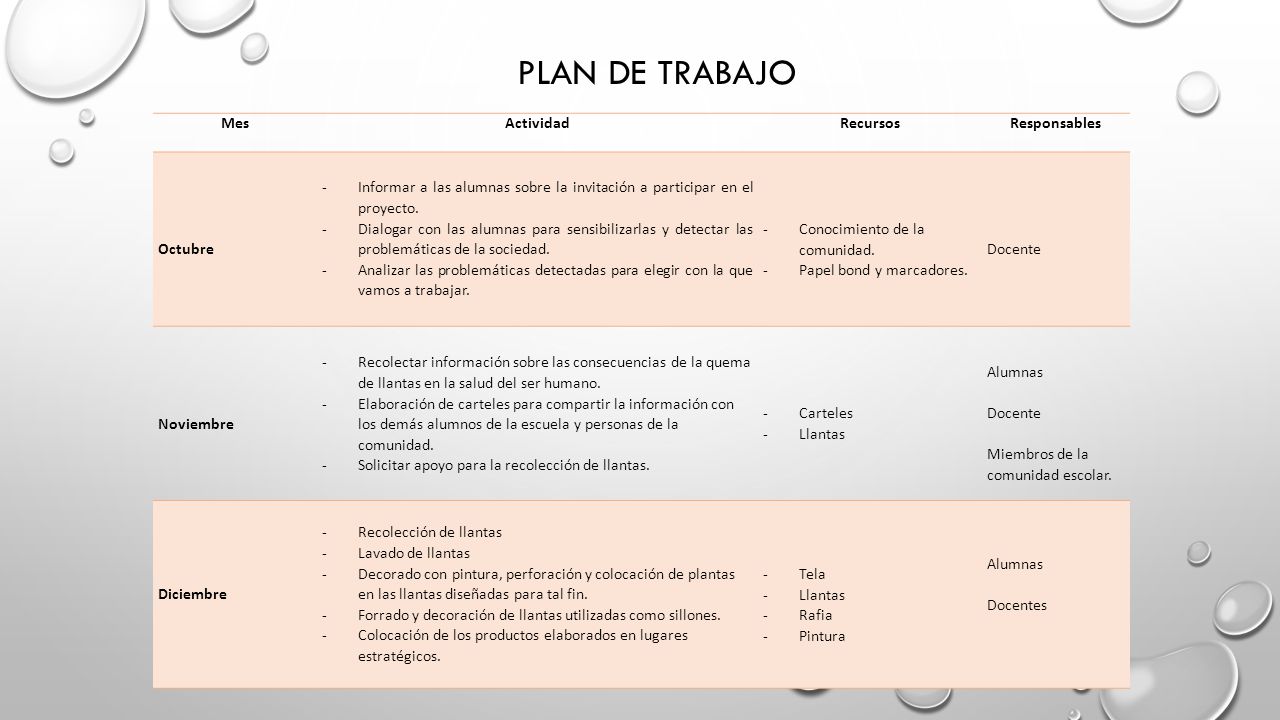 PLAN DE TRABAJO

| Mes | Actividad | Recursos | Responsables |
|---|---|---|---|
| Octubre | - Informar a las alumnas sobre la invitación a participar en el proyecto. - Dialogar con las alumnas para sensibilizarlas y detectar las problemáticas de la sociedad. - Analizar las problemáticas detectadas para elegir con la que vamos a trabajar. | - Conocimiento de la comunidad. - Papel bond y marcadores. | Docente |
| Noviembre | - Recolectar información sobre las consecuencias de la quema de llantas en la salud del ser humano. - Elaboración de carteles para compartir la información con los demás alumnos de la escuela y personas de la comunidad. - Solicitar apoyo para la recolección de llantas. | - Carteles - Llantas | Alumnas Docente Miembros de la comunidad escolar. |
| Diciembre | - Recolección de llantas - Lavado de llantas - Decorado con pintura, perforación y colocación de plantas en las llantas diseñadas para tal fin. - Forrado y decoración de llantas utilizadas como sillones. - Colocación de los productos elaborados en lugares estratégicos. | - Tela - Llantas - Rafia - Pintura | Alumnas Docentes |